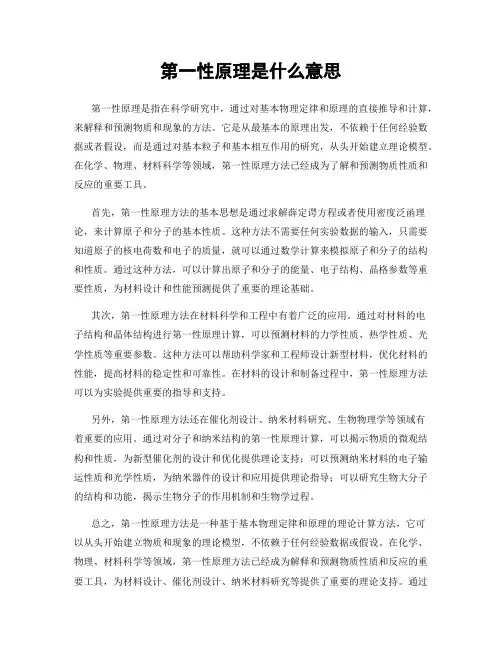 第一性原理是什么意思

第一性原理是指在科学研究中，通过对基本物理定律和原理的直接推导和计算，来解释和预测物质和现象的方法。它是从最基本的原理出发，不依赖于任何经验数据或者假设，而是通过对基本粒子和基本相互作用的研究，从头开始建立理论模型。在化学、物理、材料科学等领域，第一性原理方法已经成为了解和预测物质性质和反应的重要工具。

首先，第一性原理方法的基本思想是通过求解薛定谔方程或者使用密度泛函理论，来计算原子和分子的基本性质。这种方法不需要任何实验数据的输入，只需要知道原子的核电荷数和电子的质量，就可以通过数学计算来模拟原子和分子的结构和性质。通过这种方法，可以计算出原子和分子的能量、电子结构、晶格参数等重要性质，为材料设计和性能预测提供了重要的理论基础。

其次，第一性原理方法在材料科学和工程中有着广泛的应用。通过对材料的电子结构和晶体结构进行第一性原理计算，可以预测材料的力学性质、热学性质、光学性质等重要参数。这种方法可以帮助科学家和工程师设计新型材料，优化材料的性能，提高材料的稳定性和可靠性。在材料的设计和制备过程中，第一性原理方法可以为实验提供重要的指导和支持。

另外，第一性原理方法还在催化剂设计、纳米材料研究、生物物理学等领域有着重要的应用。通过对分子和纳米结构的第一性原理计算，可以揭示物质的微观结构和性质，为新型催化剂的设计和优化提供理论支持；可以预测纳米材料的电子输运性质和光学性质，为纳米器件的设计和应用提供理论指导；可以研究生物大分子的结构和功能，揭示生物分子的作用机制和生物学过程。

总之，第一性原理方法是一种基于基本物理定律和原理的理论计算方法，它可以从头开始建立物质和现象的理论模型，不依赖于任何经验数据或假设。在化学、物理、材料科学等领域，第一性原理方法已经成为解释和预测物质性质和反应的重要工具，为材料设计、催化剂设计、纳米材料研究等提供了重要的理论支持。通过